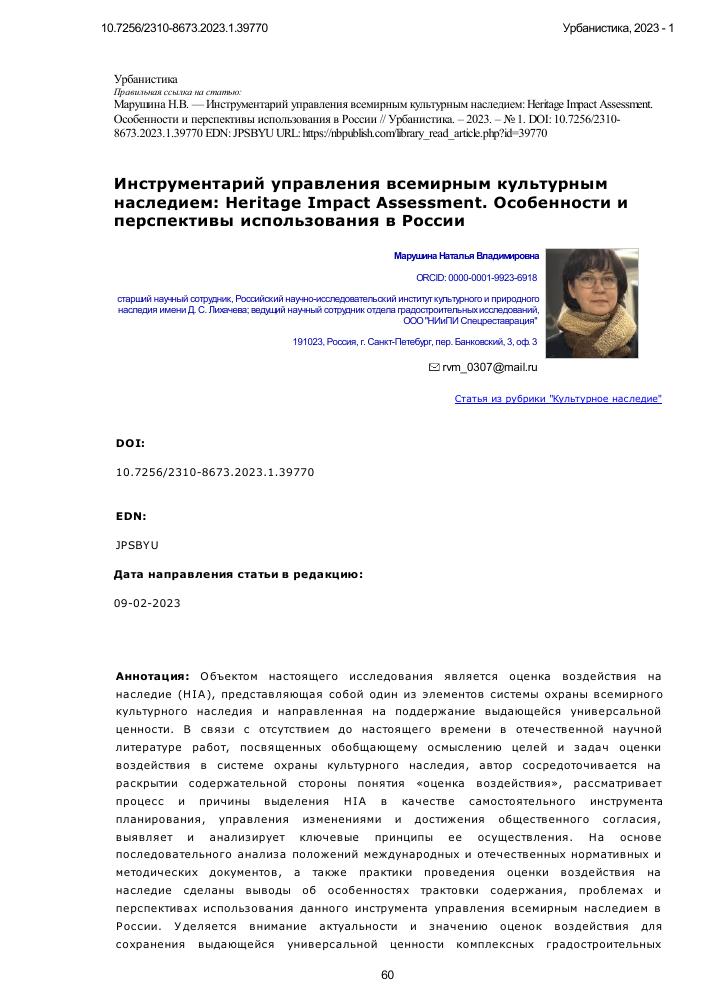 10.7256/2310-8673.2023.1.39770

Урбанистика, 2023 - 1

Урбанистика
Правильная ссылка на статью:
Марушина Н.В. — Инструментарий управления всемирным культурным наследием: Heritage Impact Assessment. Особенности и перспективы использования в России // Урбанистика. – 2023. – № 1. DOI: 10.7256/2310-8673.2023.1.39770 EDN: JPSBYU URL: https://nbpublish.com/library_read_article.php?id=39770

Инструментарий управления всемирным культурным наследием: Heritage Impact Assessment. Особенности и перспективы использования в России

Марушина Наталья Владимировна

ORCID: 0000-0001-9923-6918

старший научный сотрудник, Российский научно-исследовательский институт культурного и природного наследия имени Д. С. Лихачева; ведущий научный сотрудник отдела градостроительных исследований, ООО "НИиПИ Спецреставрация"

191023, Россия, г. Санкт-Петербург, пер. Банковский, 3, оф. 3

rvm_0307@mail.ru

Статья из рубрики "Культурное наследие"

DOI:

10.7256/2310-8673.2023.1.39770

EDN:

JPSBYU

Дата направления статьи в редакцию:

09-02-2023

Аннотация: Объектом настоящего исследования является оценка воздействия на наследие (HIA), представляющая собой один из элементов системы охраны всемирного культурного наследия и направленная на поддержание выдающейся универсальной ценности. В связи с отсутствием до настоящего времени в отечественной научной литературе работ, посвященных обобщающему осмыслению целей и задач оценки воздействия в системе охраны культурного наследия, автор сосредоточивается на раскрытии содержательной стороны понятия «оценка воздействия», рассматривает процесс и причины выделения HIA в качестве самостоятельного инструмента планирования, управления изменениями и достижения общественного согласия, выявляет и анализирует ключевые принципы ее осуществления. На основе последовательного анализа положений международных и отечественных нормативных и методических документов, а также практики проведения оценки воздействия на наследие сделаны выводы об особенностях трактовки содержания, проблемах и перспективах использования данного инструмента управления всемирным наследием в России. Уделяется внимание актуальности и значению оценок воздействия для сохранения выдающейся универсальной ценности комплексных градостроительных

60